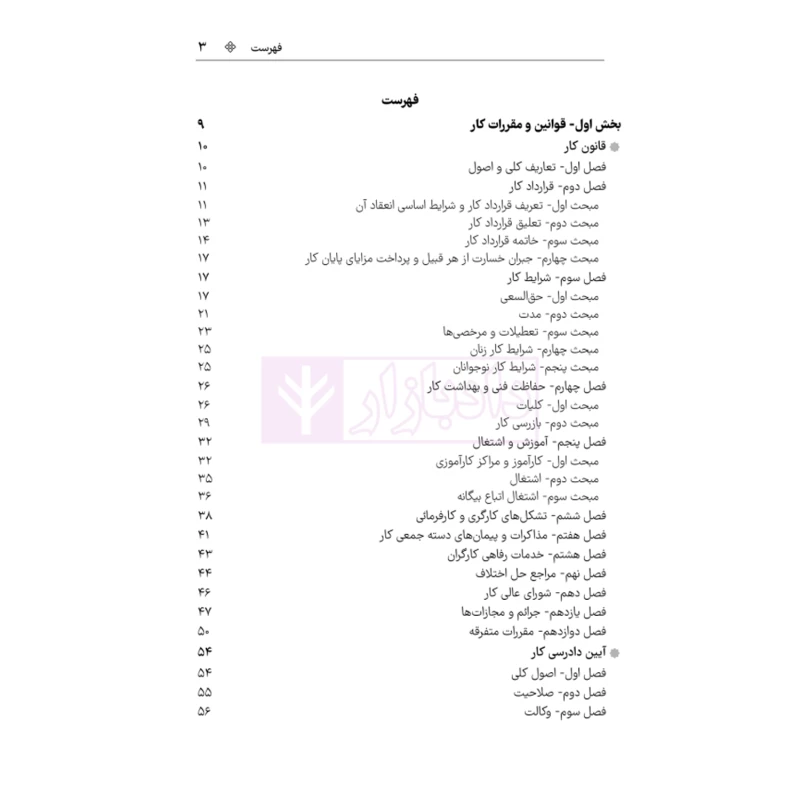 فهرست ۳

فهرست

بخش اول- قوانین و مقررات کار ۹
قانون کار ۱۰
فصل اول- تعاریف کلی و اصول ۱۰
فصل دوم- قرارداد کار ۱۱
مبحث اول- تعریف قرارداد کار و شرایط اساسی انعقاد آن ۱۱
مبحث دوم- تعلیق قرارداد کار ۱۳
مبحث سوم- خاتمه قرارداد کار ۱۴
مبحث چهارم- جبران خسارت از هر قبیل و پرداخت مزایای پایان کار ۱۷
فصل سوم- شرایط کار ۱۷
مبحث اول- حق‌السعی ۱۷
مبحث دوم- مدت ۲۱
مبحث سوم- تعطیلات و مرخصی‌ها ۲۳
مبحث چهارم- شرایط کار زنان ۲۵
مبحث پنجم- شرایط کار نوجوانان ۲۵
فصل چهارم- حفاظت فنی و بهداشت کار ۲۶
مبحث اول- کلیات ۲۶
مبحث دوم- بازرسی کار ۲۹
فصل پنجم- آموزش و اشتغال ۳۲
مبحث اول- کارآموز و مراکز کارآموزی ۳۲
مبحث دوم- اشتغال ۳۵
مبحث سوم- اشتغال اتباع بیگانه ۳۶
فصل ششم- تشکل‌های کارگری و کارفرمائی ۳۸
فصل هفتم- مذاکرات و پیمان‌های دسته جمعی کار ۴۱
فصل هشتم- خدمات رفاهی کارگران ۴۳
فصل نهم- مراجع حل اختلاف ۴۴
فصل دهم- شورای عالی کار ۴۶
فصل یازدهم- جرائم و مجازات‌ها ۴۷
فصل دوازدهم- مقررات متفرقه ۵۰
آیین دادرسی کار ۵۴
فصل اول- اصول کلی ۵۴
فصل دوم- صلاحیت ۵۵
فصل سوم- وکالت ۵۶